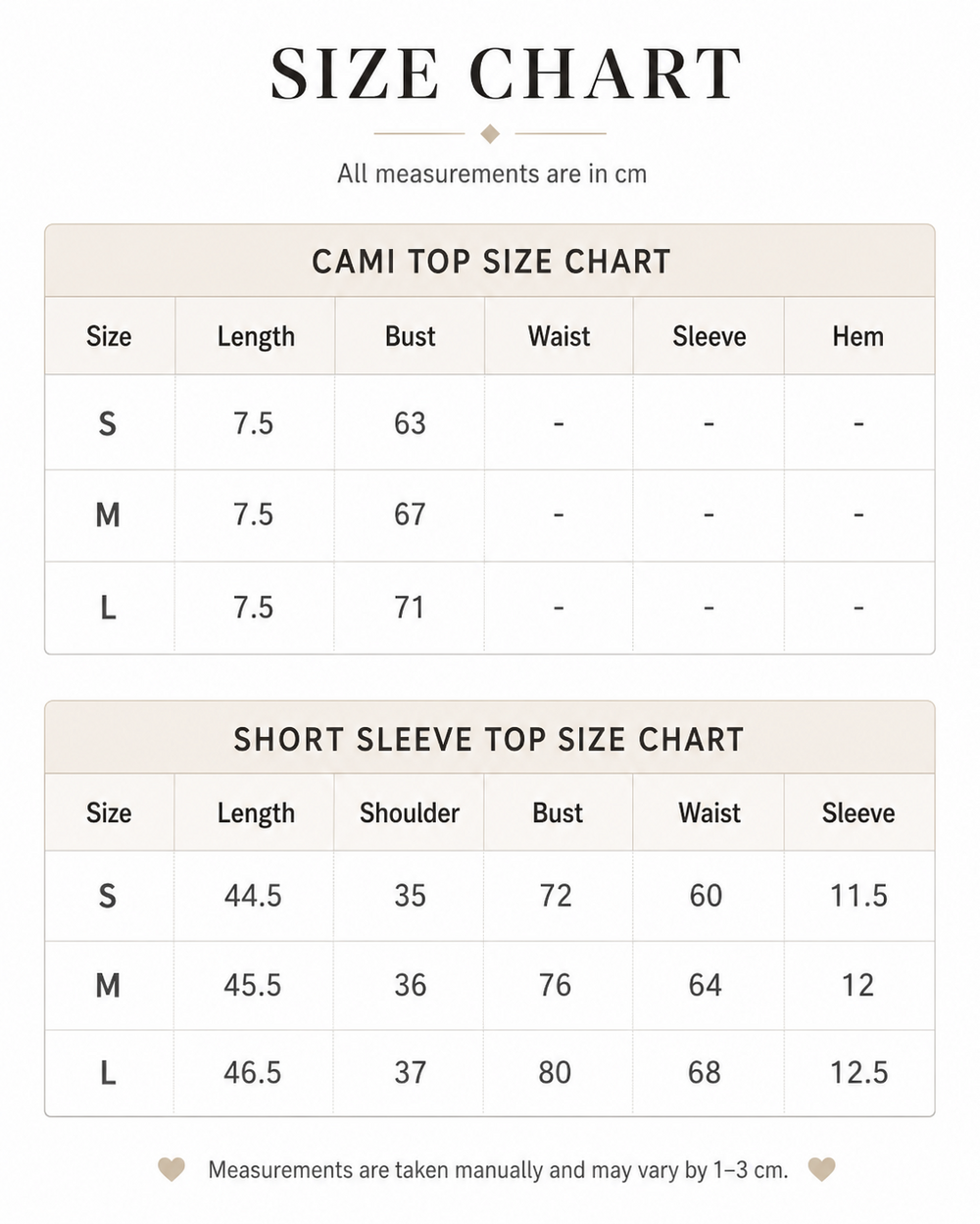 SIZE CHART

All measurements are in cm

CAMI TOP SIZE CHART

| Size | Length | Bust | Waist | Sleeve | Hem |
|---|---|---|---|---|---|
| S | 7.5 | 63 | - | - | - |
| M | 7.5 | 67 | - | - | - |
| L | 7.5 | 71 | - | - | - |

SHORT SLEEVE TOP SIZE CHART

| Size | Length | Shoulder | Bust | Waist | Sleeve |
|---|---|---|---|---|---|
| S | 44.5 | 35 | 72 | 60 | 11.5 |
| M | 45.5 | 36 | 76 | 64 | 12 |
| L | 46.5 | 37 | 80 | 68 | 12.5 |

Measurements are taken manually and may vary by 1–3 cm.